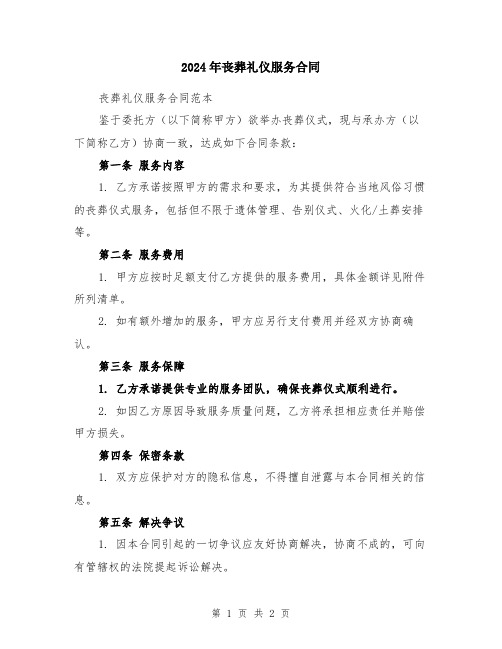 2024年丧葬礼仪服务合同

丧葬礼仪服务合同范本

鉴于委托方（以下简称甲方）欲举办丧葬仪式，现与承办方（以下简称乙方）协商一致，达成如下合同条款：

第一条 服务内容

1. 乙方承诺按照甲方的需求和要求，为其提供符合当地风俗习惯的丧葬仪式服务，包括但不限于遗体管理、告别仪式、火化/土葬安排等。

第二条 服务费用

1. 甲方应按时足额支付乙方提供的服务费用，具体金额详见附件所列清单。

2. 如有额外增加的服务，甲方应另行支付费用并经双方协商确认。

第三条 服务保障

1. 乙方承诺提供专业的服务团队，确保丧葬仪式顺利进行。

2. 如因乙方原因导致服务质量问题，乙方将承担相应责任并赔偿甲方损失。

第四条 保密条款

1. 双方应保护对方的隐私信息，不得擅自泄露与本合同相关的信息。

第五条 解决争议

1. 因本合同引起的一切争议应友好协商解决，协商不成的，可向有管辖权的法院提起诉讼解决。

第 1 页 共 2 页